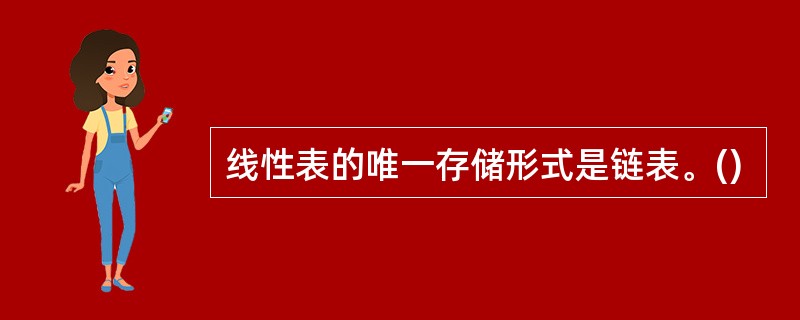 线性表的唯一存储形式是链表。()